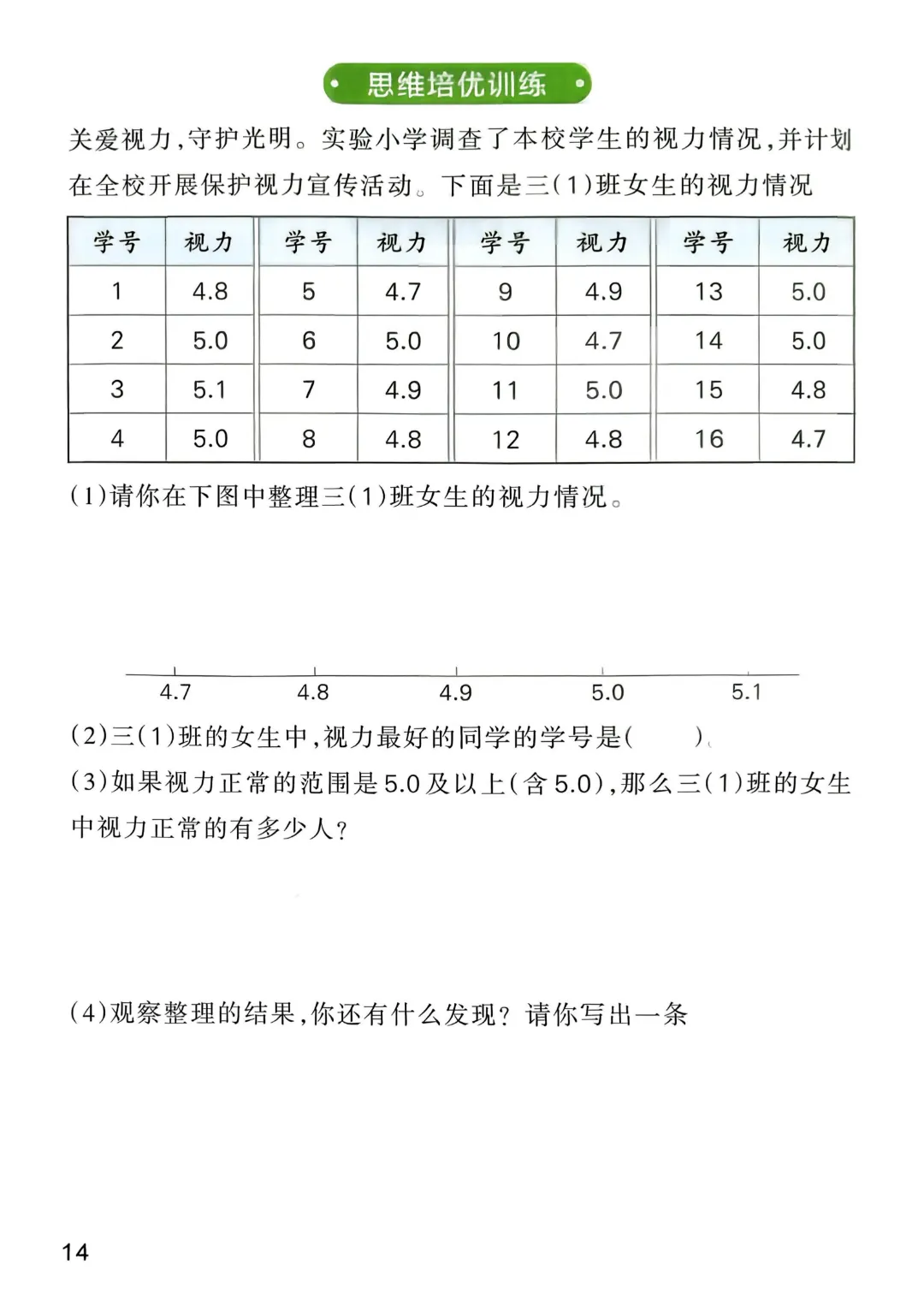 思维培优训练

关爱视力,守护光明。实验小学调查了本校学生的视力情况,并计划在全校开展保护视力宣传活动。下面是三(1)班女生的视力情况

| 学号 | 视力 | 学号 | 视力 | 学号 | 视力 | 学号 | 视力 |
|---|---|---|---|---|---|---|---|
| 1 | 4.8 | 5 | 4.7 | 9 | 4.9 | 13 | 5.0 |
| 2 | 5.0 | 6 | 5.0 | 10 | 4.7 | 14 | 5.0 |
| 3 | 5.1 | 7 | 4.9 | 11 | 5.0 | 15 | 4.8 |
| 4 | 5.0 | 8 | 4.8 | 12 | 4.8 | 16 | 4.7 |

(1)请你在下图中整理三(1)班女生的视力情况。

4.7 4.8 4.9 5.0 5.1

(2)三(1)班的女生中,视力最好的同学的学号是(　　)。

(3)如果视力正常的范围是5.0及以上(含5.0),那么三(1)班的女生中视力正常的有多少人?

(4)观察整理的结果,你还有什么发现?请你写出一条

14